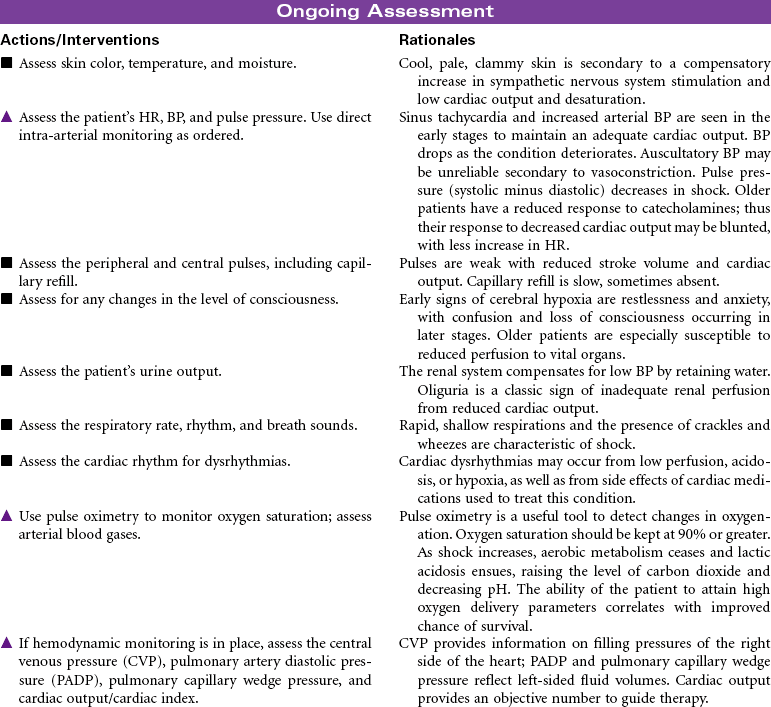 Ongoing Assessment

| Actions/Interventions | Rationales |
|---|---|
| ■ Assess skin color, temperature, and moisture. | Cool, pale, clammy skin is secondary to a compensatory increase in sympathetic nervous system stimulation and low cardiac output and desaturation. |
| ▲ Assess the patient's HR, BP, and pulse pressure. Use direct intra-arterial monitoring as ordered. | Sinus tachycardia and increased arterial BP are seen in the early stages to maintain an adequate cardiac output. BP drops as the condition deteriorates. Auscultatory BP may be unreliable secondary to vasoconstriction. Pulse pressure (systolic minus diastolic) decreases in shock. Older patients have a reduced response to catecholamines; thus their response to decreased cardiac output may be blunted, with less increase in HR. |
| ■ Assess the peripheral and central pulses, including capillary refill. | Pulses are weak with reduced stroke volume and cardiac output. Capillary refill is slow, sometimes absent. |
| ■ Assess for any changes in the level of consciousness. | Early signs of cerebral hypoxia are restlessness and anxiety, with confusion and loss of consciousness occurring in later stages. Older patients are especially susceptible to reduced perfusion to vital organs. |
| ■ Assess the patient's urine output. | The renal system compensates for low BP by retaining water. Oliguria is a classic sign of inadequate renal perfusion from reduced cardiac output. |
| ■ Assess the respiratory rate, rhythm, and breath sounds. | Rapid, shallow respirations and the presence of crackles and wheezes are characteristic of shock. |
| ■ Assess the cardiac rhythm for dysrhythmias. | Cardiac dysrhythmias may occur from low perfusion, acidosis, or hypoxia, as well as from side effects of cardiac medications used to treat this condition. |
| ▲ Use pulse oximetry to monitor oxygen saturation; assess arterial blood gases. | Pulse oximetry is a useful tool to detect changes in oxygenation. Oxygen saturation should be kept at 90% or greater. As shock increases, aerobic metabolism ceases and lactic acidosis ensues, raising the level of carbon dioxide and decreasing pH. The ability of the patient to attain high oxygen delivery parameters correlates with improved chance of survival. |
| ▲ If hemodynamic monitoring is in place, assess the central venous pressure (CVP), pulmonary artery diastolic pressure (PADP), pulmonary capillary wedge pressure, and cardiac output/cardiac index. | CVP provides information on filling pressures of the right side of the heart; PADP and pulmonary capillary wedge pressure reflect left-sided fluid volumes. Cardiac output provides an objective number to guide therapy. |